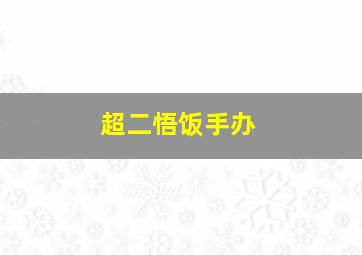 超二悟饭手办